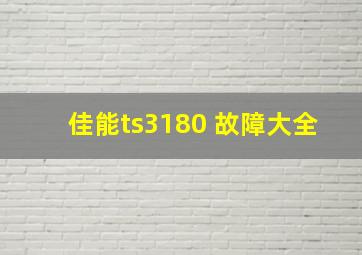 佳能ts3180 故障大全